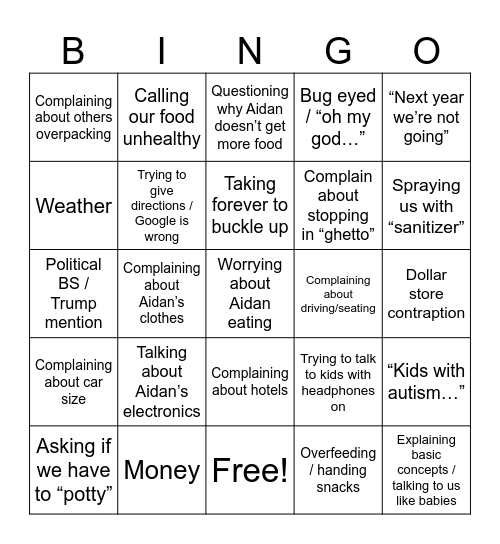 | B | I | N | G | O |
|---|---|---|---|---|
| Complaining about others overpacking | Calling our food unhealthy | Questioning why Aidan doesn’t get more food | Bug eyed / “oh my god…” | “Next year we’re not going” |
| Weather | Trying to give directions / Google is wrong | Taking forever to buckle up | Complain about stopping in “ghetto” | Spraying us with “sanitizer” |
| Political BS / Trump mention | Complaining about Aidan’s clothes | Worrying about Aidan eating | Complaining about driving/seating | Dollar store contraption |
| Complaining about car size | Talking about Aidan’s electronics | Complaining about hotels | Trying to talk to kids with headphones on | “Kids with autism…” |
| Asking if we have to “potty” | Money | Free! | Overfeeding / handing snacks | Explaining basic concepts / talking to us like babies |